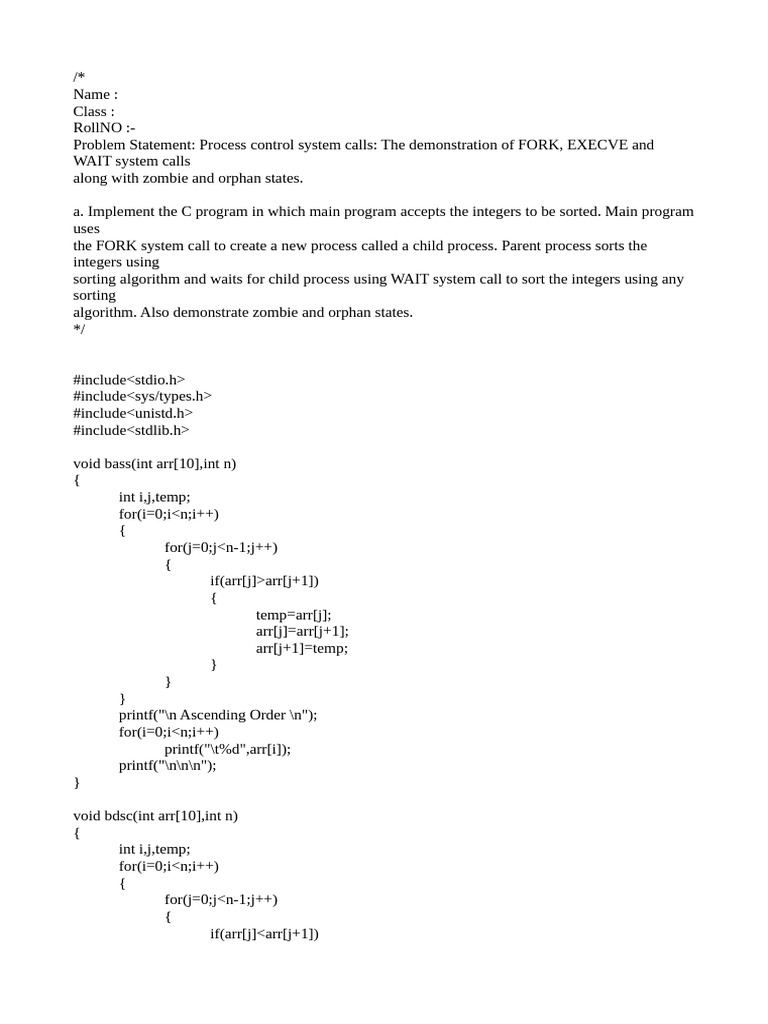 /*
Name :
Class :
RollNO :-
Problem Statement: Process control system calls: The demonstration of FORK, EXECVE and WAIT system calls
along with zombie and orphan states.

a. Implement the C program in which main program accepts the integers to be sorted. Main program uses
the FORK system call to create a new process called a child process. Parent process sorts the integers using
sorting algorithm and waits for child process using WAIT system call to sort the integers using any sorting
algorithm. Also demonstrate zombie and orphan states.
*/

#include<stdio.h>
#include<sys/types.h>
#include<unistd.h>
#include<stdlib.h>

void bass(int arr[10],int n)
{
int i,j,temp;
for(i=0;i<n;i++)
{
for(j=0;j<n-1;j++)
{
if(arr[j]>arr[j+1])
{
temp=arr[j];
arr[j]=arr[j+1];
arr[j+1]=temp;
}
}
}
printf("\n Ascending Order \n");
for(i=0;i<n;i++)
printf("\t%d",arr[i]);
printf("\n\n\n");
}

void bdsc(int arr[10],int n)
{
int i,j,temp;
for(i=0;i<n;i++)
{
for(j=0;j<n-1;j++)
{
if(arr[j]<arr[j+1])